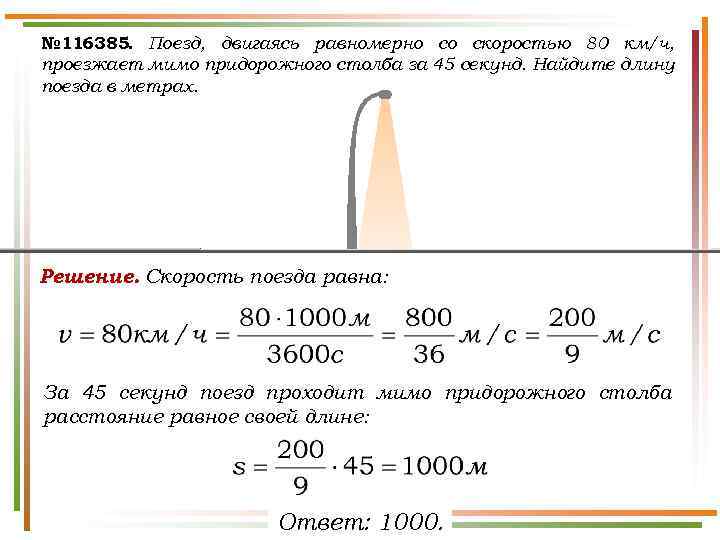 №116385. Поезд, двигаясь равномерно со скоростью 80 км/ч, проезжает мимо придорожного столба за 45 секунд. Найдите длину поезда в метрах.

Решение. Скорость поезда равна:

$v = 80км/ч = \frac{80 \cdot 1000м}{3600с} = \frac{800}{36} м/с = \frac{200}{9} м/с$

За 45 секунд поезд проходит мимо придорожного столба расстояние равное своей длине:

$s = \frac{200}{9} \cdot 45 = 1000м$

Ответ: 1000.